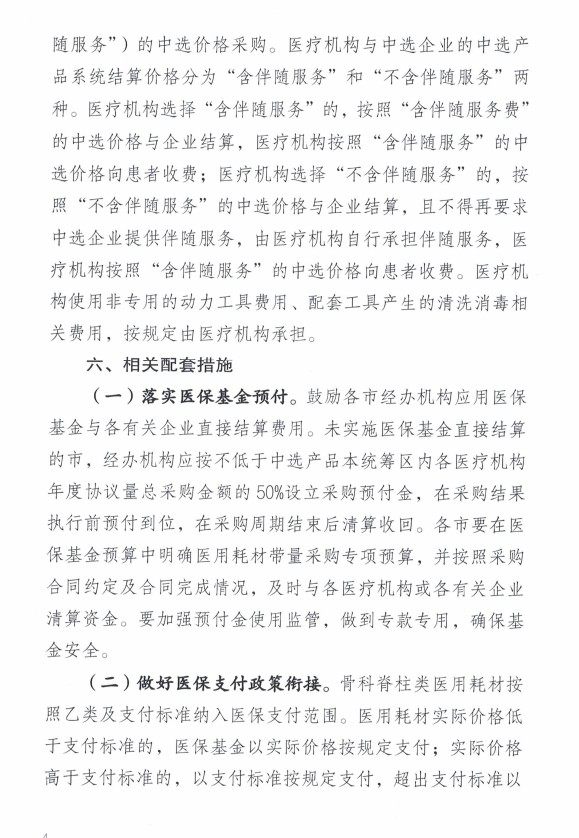 随服务”）的中选价格采购。医疗机构与中选企业的中选产品系统结算价格分为“含伴随服务”和“不含伴随服务”两种。医疗机构选择“含伴随服务”的，按照“含伴随服务费”的中选价格与企业结算，医疗机构按照“含伴随服务”的中选价格向患者收费；医疗机构选择“不含伴随服务”的，按照“不含伴随服务”的中选价格与企业结算，且不得再要求中选企业提供伴随服务，由医疗机构自行承担伴随服务，医疗机构按照“含伴随服务”的中选价格向患者收费。医疗机构使用非专用的动力工具费用、配套工具产生的清洗消毒相关费用，按规定由医疗机构承担。

六、相关配套措施

（一）落实医保基金预付。鼓励各市经办机构应用医保基金与各有关企业直接结算费用。未实施医保基金直接结算的市，经办机构应按不低于中选产品本统筹区内各医疗机构年度协议量总采购金额的50%设立采购预付金，在采购结果执行前预付到位，在采购周期结束后清算收回。各市要在医保基金预算中明确医用耗材带量采购专项预算，并按照采购合同约定及合同完成情况，及时与各医疗机构或各有关企业清算资金。要加强预付金使用监管，做到专款专用，确保基金安全。

（二）做好医保支付政策衔接。骨科脊柱类医用耗材按照乙类及支付标准纳入医保支付范围。医用耗材实际价格低于支付标准的，医保基金以实际价格按规定支付；实际价格高于支付标准的，以支付标准按规定支付，超出支付标准以

4